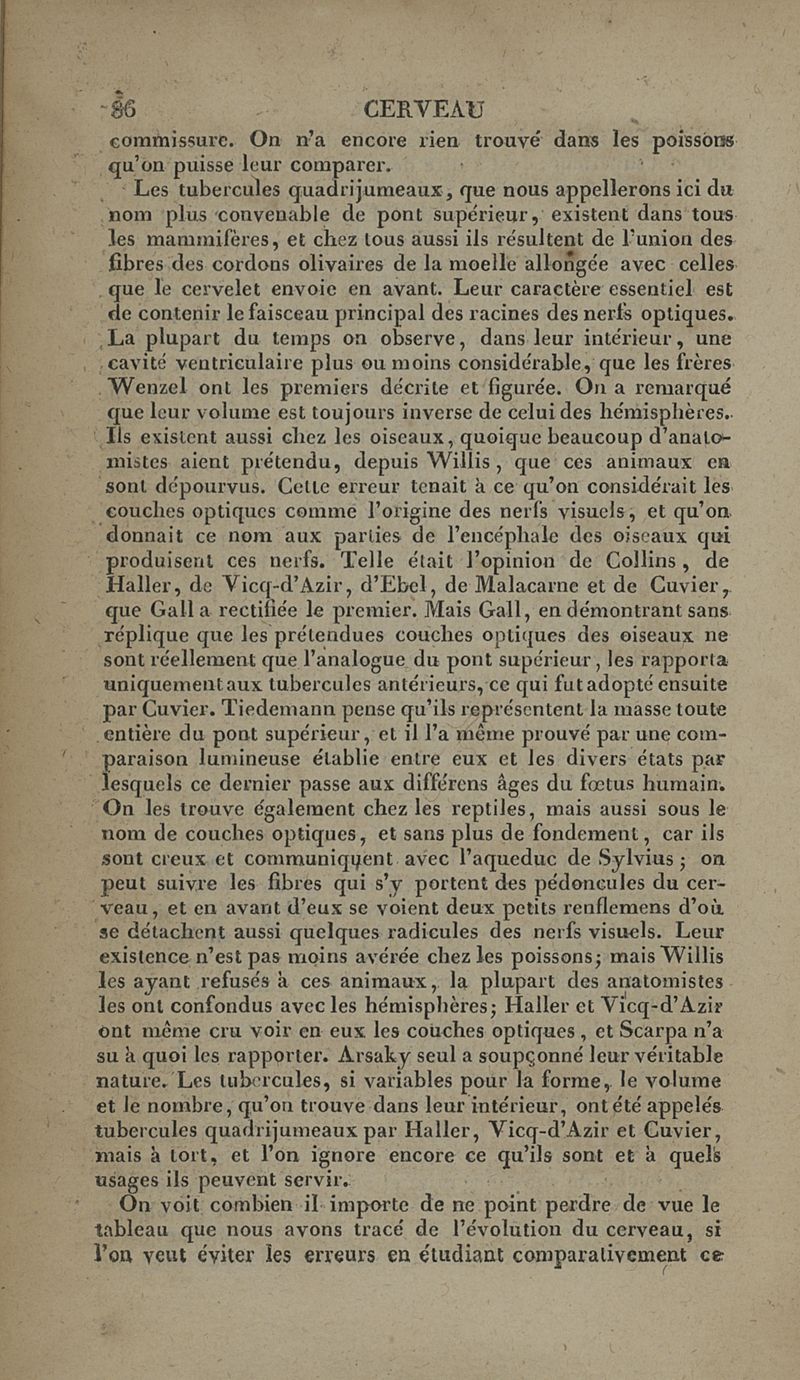 86 CERVEAU

commissure. On n'a encore rien trouvé dans les poissons qu'on puisse leur comparer.

Les tubercules quadrijumeaux, que nous appellerons ici du nom plus convenable de pont supérieur, existent dans tous les mammifères, et chez tous aussi ils résultent de l'union des fibres des cordons olivaires de la moelle allongée avec celles que le cervelet envoie en avant. Leur caractère essentiel est de contenir le faisceau principal des racines des nerfs optiques. La plupart du temps on observe, dans leur intérieur, une cavité ventriculaire plus ou moins considérable, que les frères Wenzel ont les premiers décrite et figurée. On a remarqué que leur volume est toujours inverse de celui des hémisphères. Ils existent aussi chez les oiseaux, quoique beaucoup d'anatomistes aient prétendu, depuis Willis, que ces animaux en sont dépourvus. Cette erreur tenait à ce qu'on considérait les couches optiques comme l'origine des nerfs visuels, et qu'on donnait ce nom aux parties de l'encéphale des oiseaux qui produisent ces nerfs. Telle était l'opinion de Collins, de Haller, de Vicq-d'Azir, d'Ebel, de Malacarne et de Cuvier, que Gall a rectifiée le premier. Mais Gall, en démontrant sans réplique que les prétendues couches optiques des oiseaux ne sont réellement que l'analogue du pont supérieur, les rapporta uniquement aux tubercules antérieurs, ce qui fut adopté ensuite par Cuvier. Tiedemann pense qu'ils représentent la masse toute entière du pont supérieur, et il l'a même prouvé par une comparaison lumineuse établie entre eux et les divers états par lesquels ce dernier passe aux différens âges du fœtus humain. On les trouve également chez les reptiles, mais aussi sous le nom de couches optiques, et sans plus de fondement, car ils sont creux et communiquent avec l'aqueduc de Sylvius; on peut suivre les fibres qui s'y portent des pédoncules du cerveau, et en avant d'eux se voient deux petits renflemens d'où se détachent aussi quelques radicules des nerfs visuels. Leur existence n'est pas moins avérée chez les poissons; mais Willis les ayant refusés à ces animaux, la plupart des anatomistes les ont confondus avec les hémisphères; Haller et Vicq-d'Azir ont même cru voir en eux les couches optiques, et Scarpa n'a su à quoi les rapporter. Arsaky seul a soupçonné leur véritable nature. Les tubercules, si variables pour la forme, le volume et le nombre, qu'on trouve dans leur intérieur, ont été appelés tubercules quadrijumeaux par Haller, Vicq-d'Azir et Cuvier, mais à tort, et l'on ignore encore ce qu'ils sont et à quels usages ils peuvent servir.

On voit combien il importe de ne point perdre de vue le tableau que nous avons tracé de l'évolution du cerveau, si l'on veut éviter les erreurs en étudiant comparativement ce